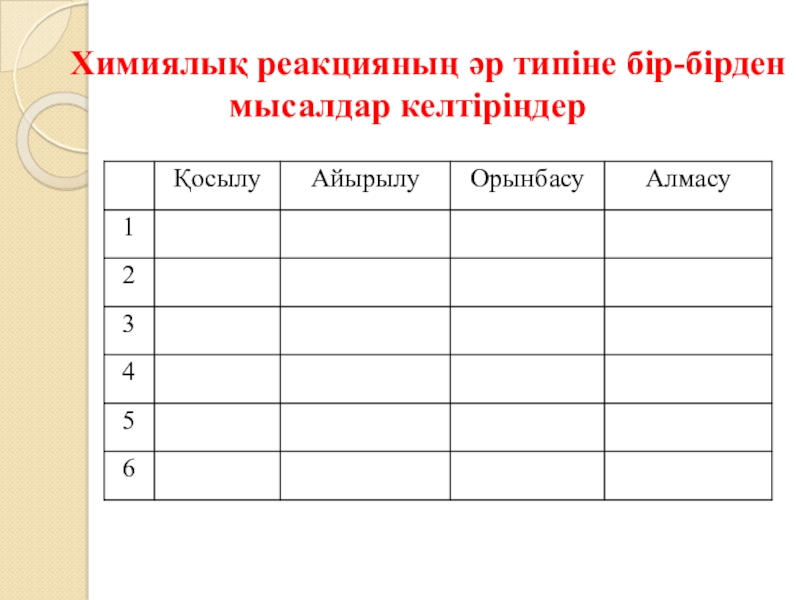 Химиялық реакцияның әр типіне бір-бірден мысалдар келтіріңдер

| | Қосылу | Айырылу | Орынбасу | Алмасу |
|---|---|---|---|---|
| 1 | | | | |
| 2 | | | | |
| 3 | | | | |
| 4 | | | | |
| 5 | | | | |
| 6 | | | | |